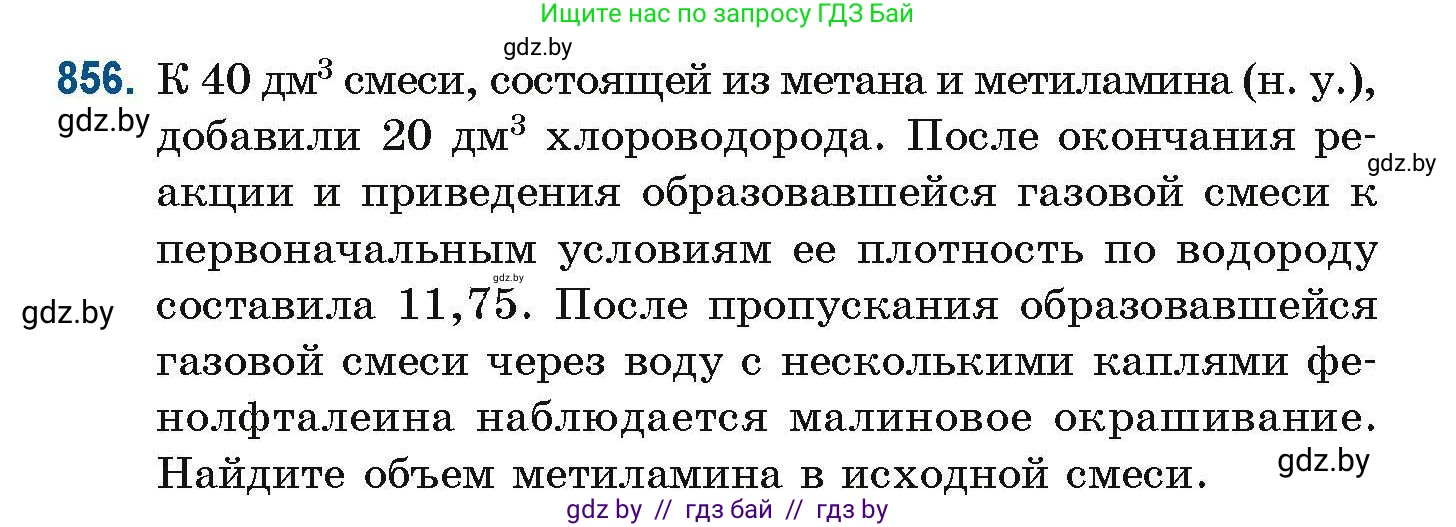 Ищите нас по запросу ГДЗ Бай

gdz.by

856. К 40 дм$^3$ смеси, состоящей из метана и метиламина (н. у.), добавили 20 дм$^3$ хлороводорода. После окончания реакции и приведения образовавшейся газовой смеси к первоначальным условиям ее плотность по водороду составила 11,75. После пропускания образовавшейся газовой смеси через воду с несколькими каплями фенолфталеина наблюдается малиновое окрашивание. Найдите объем метиламина в исходной смеси.

gdz.by

gdz.by

gdz.by

gdz.by

gdz.by

gdz by // гдз бай // гдз by